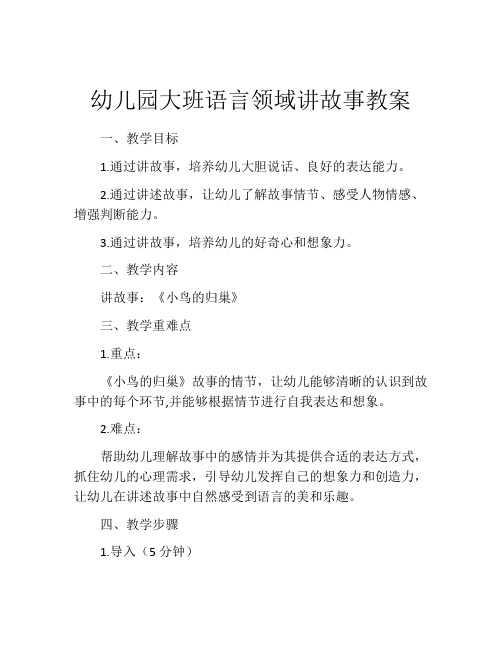 幼儿园大班语言领域讲故事教案

一、教学目标

1.通过讲故事，培养幼儿大胆说话、良好的表达能力。

2.通过讲述故事，让幼儿了解故事情节、感受人物情感、增强判断能力。

3.通过讲故事，培养幼儿的好奇心和想象力。

二、教学内容

讲故事：《小鸟的归巢》

三、教学重难点

1.重点：

《小鸟的归巢》故事的情节，让幼儿能够清晰的认识到故事中的每个环节,并能够根据情节进行自我表达和想象。

2.难点：

帮助幼儿理解故事中的感情并为其提供合适的表达方式，抓住幼儿的心理需求，引导幼儿发挥自己的想象力和创造力，让幼儿在讲述故事中自然感受到语言的美和乐趣。

四、教学步骤

1.导入（5 分钟）